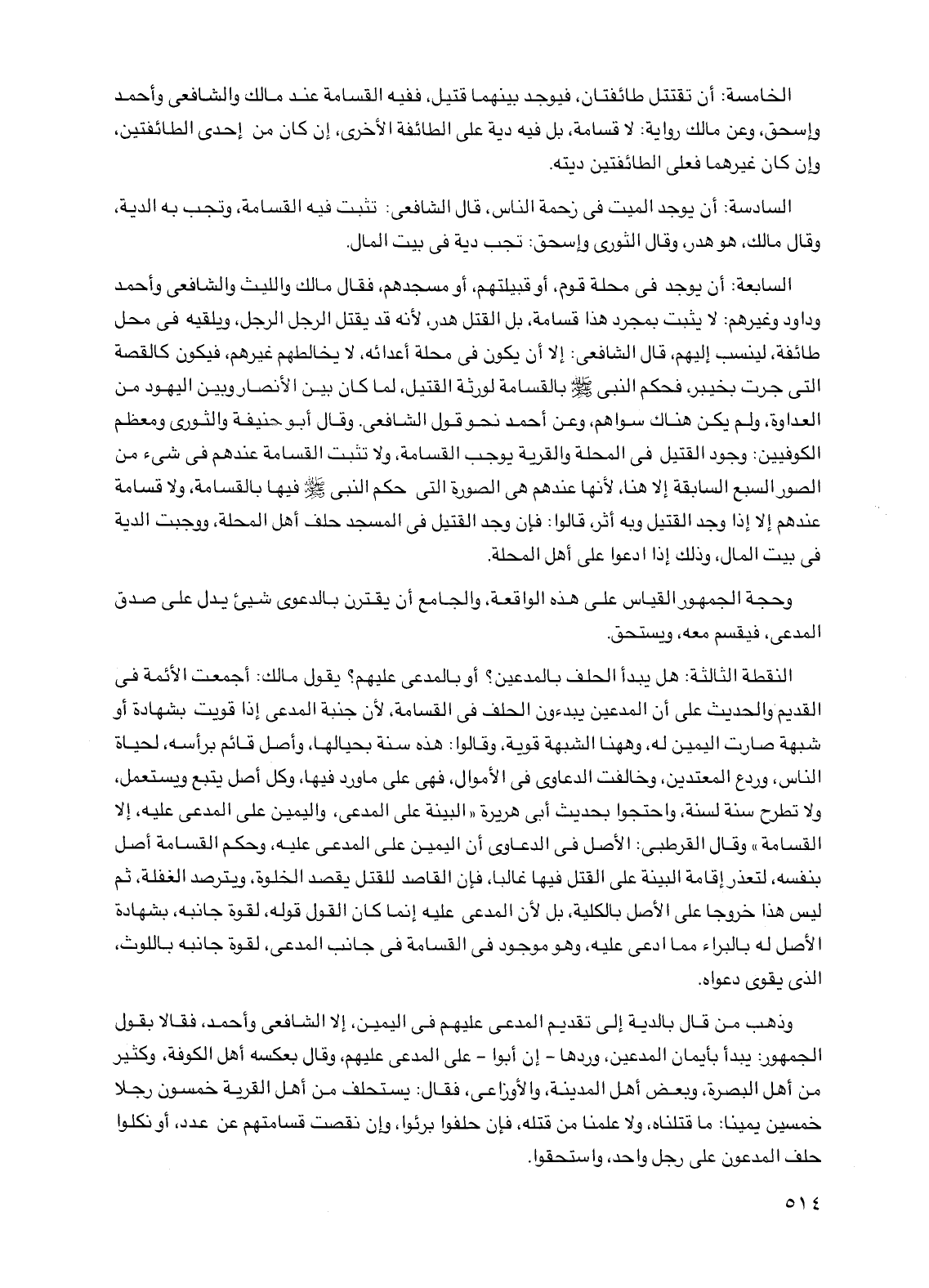 الخامسة: أن تقتتل طائفتان، فيوجد بينهما قتيل، ففيه القسامة عند مالك والشافعى وأحمد وإسحق، وعن مالك رواية: لا قسامة، بل فيه دية على الطائفة الأخرى، إن كان من إحدى الطائفتين، وإن كان غيرهما فعلى الطائفتين ديته.

السادسة: أن يوجد الميت فى زحمة الناس، قال الشافعى: تثبت فيه القسامة، وتجب به الدية، وقال مالك، هو هدر، وقال الثورى وإسحق: تجب دية فى بيت المال.

السابعة: أن يوجد فى محلة قوم، أو قبيلتهم، أو مسجدهم، فقال مالك والليث والشافعى وأحمد وداود وغيرهم: لا يثبت بمجرد هذا قسامة، بل القتل هدر، لأنه قد يقتل الرجل الرجل، ويلقيه فى محل طائفة، لينسب إليهم، قال الشافعى: إلا أن يكون فى محلة أعدائه، لا يخالطهم غيرهم، فيكون كالقصة التى جرت بخيبر، فحكم النبى ﷺ بالقسامة لورثة القتيل، لما كان بين الأنصار وبين اليهود من العداوة، ولم يكن هناك سواهم، وعن أحمد نحو قول الشافعى. وقال أبو حنيفة والثورى ومعظم الكوفيين: وجود القتيل فى المحلة والقرية يوجب القسامة، ولا تثبت القسامة عندهم فى شىء من الصور السبع السابقة إلا هنا، لأنها عندهم هى الصورة التى حكم النبى ﷺ فيها بالقسامة، ولا قسامة عندهم إلا إذا وجد القتيل وبه أثر، قالوا: فإن وجد القتيل فى المسجد حلف أهل المحلة، ووجبت الدية فى بيت المال، وذلك إذا ادعوا على أهل المحلة.

وحجة الجمهور القياس على هذه الواقعة، والجامع أن يقترن بالدعوى شيئ يدل على صدق المدعى، فيقسم معه، ويستحق.

النقطة الثالثة: هل يبدأ الحلف بالمدعين؟ أو بالمدعى عليهم؟ يقول مالك: أجمعت الأئمة فى القديم والحديث على أن المدعين يبدءون الحلف فى القسامة، لأن جنبة المدعى إذا قويت بشهادة أو شبهة صارت اليمين له، وههنا الشبهة قوية، وقالوا: هذه سنة بحيالها، وأصل قائم برأسه، لحياة الناس، وردع المعتدين، وخالفت الدعاوى فى الأموال، فهى على ماورد فيها، وكل أصل يتبع ويستعمل، ولا تطرح سنة لسنة، واحتجوا بحديث أبى هريرة «البينة على المدعى، واليمين على المدعى عليه، إلا القسامة» وقال القرطبى: الأصل فى الدعاوى أن اليمين على المدعى عليه، وحكم القسامة أصل بنفسه، لتعذر إقامة البينة على القتل فيها غالبا، فإن القاصد للقتل يقصد الخلوة، ويترصد الغفلة، ثم ليس هذا خروجا على الأصل بالكلية، بل لأن المدعى عليه إنما كان القول قوله، لقوة جانبه، بشهادة الأصل له بالبراء مما ادعى عليه، وهو موجود فى القسامة فى جانب المدعى، لقوة جانبه باللوث، الذى يقوى دعواه.

وذهب من قال بالدية إلى تقديم المدعى عليهم فى اليمين، إلا الشافعى وأحمد، فقالا بقول الجمهور: يبدأ بأيمان المدعين، وردها - إن أبوا - على المدعى عليهم، وقال بعكسه أهل الكوفة، وكثير من أهل البصرة، وبعض أهل المدينة، والأوزاعى، فقال: يستحلف من أهل القرية خمسون رجلا خمسين يمينا: ما قتلناه، ولا علمنا من قتله، فإن حلفوا برئوا، وإن نقصت قسامتهم عن عدد، أو نكلوا حلف المدعون على رجل واحد، واستحقوا.

٥١٤